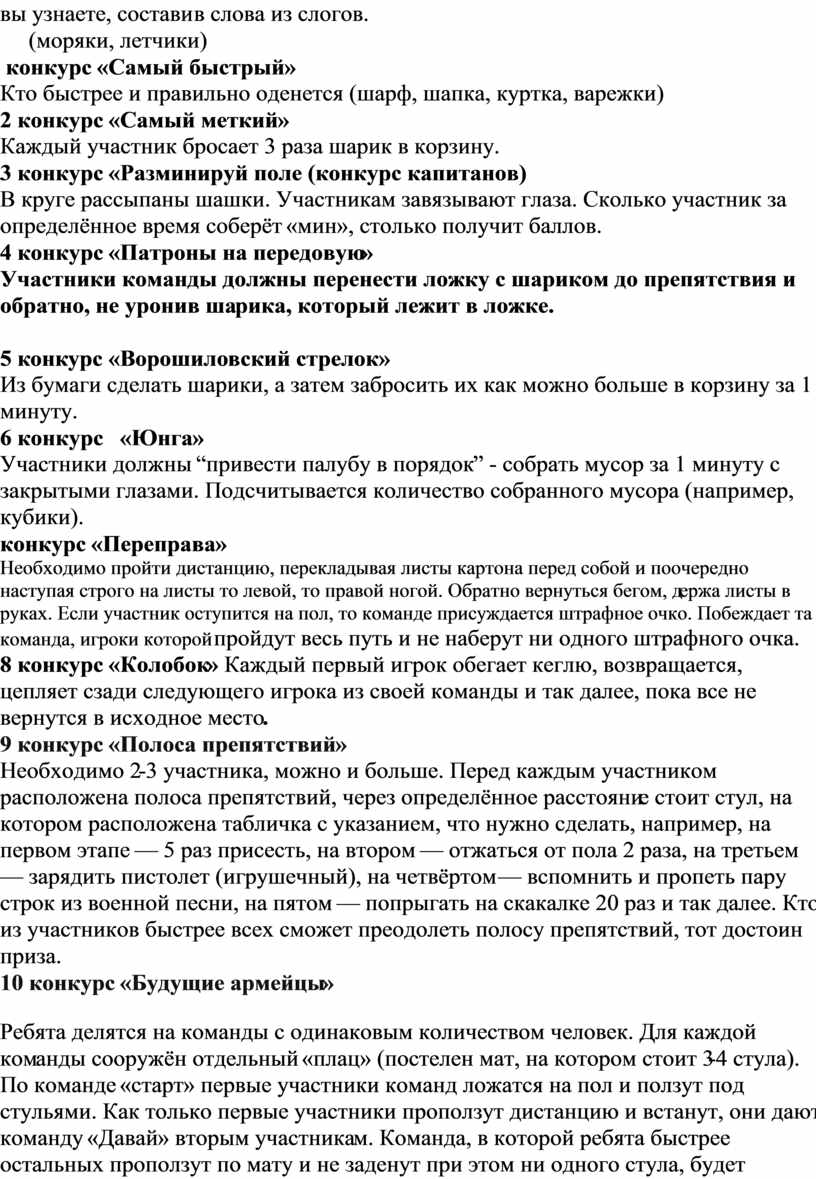 вы узнаете, составив слова из слогов.
(моряки, летчики)
конкурс «Самый быстрый»
Кто быстрее и правильно оденется (шарф, шапка, куртка, варежки)
2 конкурс «Самый меткий»
Каждый участник бросает 3 раза шарик в корзину.
3 конкурс «Разминируй поле (конкурс капитанов)
В круге рассыпаны шашки. Участникам завязывают глаза. Сколько участник за определённое время соберёт «мин», столько получит баллов.
4 конкурс «Патроны на передовую»
Участники команды должны перенести ложку с шариком до препятствия и обратно, не уронив шарика, который лежит в ложке.

5 конкурс «Ворошиловский стрелок»
Из бумаги сделать шарики, а затем забросить их как можно больше в корзину за 1 минуту.
6 конкурс «Юнга»
Участники должны “привести палубу в порядок” - собрать мусор за 1 минуту с закрытыми глазами. Подсчитывается количество собранного мусора (например, кубики).
конкурс «Переправа»
Необходимо пройти дистанцию, перекладывая листы картона перед собой и поочередно наступая строго на листы то левой, то правой ногой. Обратно вернуться бегом, держа листы в руках. Если участник оступится на пол, то команде присуждается штрафное очко. Побеждает та команда, игроки которой пройдут весь путь и не наберут ни одного штрафного очка.
8 конкурс «Колобок» Каждый первый игрок обегает кеглю, возвращается, цепляет сзади следующего игрока из своей команды и так далее, пока все не вернутся в исходное место.
9 конкурс «Полоса препятствий»
Необходимо 2-3 участника, можно и больше. Перед каждым участником расположена полоса препятствий, через определённое расстояние стоит стул, на котором расположена табличка с указанием, что нужно сделать, например, на первом этапе — 5 раз присесть, на втором — отжаться от пола 2 раза, на третьем — зарядить пистолет (игрушечный), на четвёртом — вспомнить и пропеть пару строк из военной песни, на пятом — попрыгать на скакалке 20 раз и так далее. Кто из участников быстрее всех сможет преодолеть полосу препятствий, тот достоин приза.
10 конкурс «Будущие армейцы»

Ребята делятся на команды с одинаковым количеством человек. Для каждой команды сооружён отдельный «плац» (постелен мат, на котором стоит 3-4 стула). По команде «старт» первые участники команд ложатся на пол и ползут под стульями. Как только первые участники проползут дистанцию и встанут, они дают команду «Давай» вторым участникам. Команда, в которой ребята быстрее остальных проползут по мату и не заденут при этом ни одного стула, будет